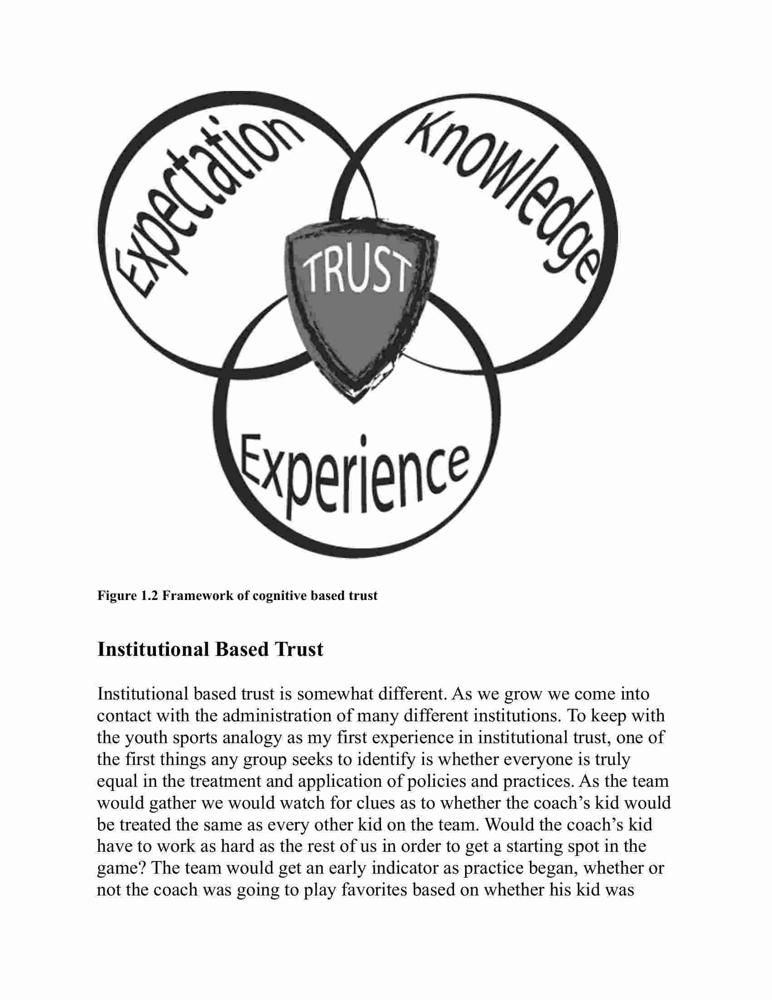 Expectation

Knowledge

TRUST

Experience

Figure 1.2 Framework of cognitive based trust

Institutional Based Trust

Institutional based trust is somewhat different. As we grow we come into contact with the administration of many different institutions. To keep with the youth sports analogy as my first experience in institutional trust, one of the first things any group seeks to identify is whether everyone is truly equal in the treatment and application of policies and practices. As the team would gather we would watch for clues as to whether the coach's kid would be treated the same as every other kid on the team. Would the coach's kid have to work as hard as the rest of us in order to get a starting spot in the game? The team would get an early indicator as practice began, whether or not the coach was going to play favorites based on whether his kid was